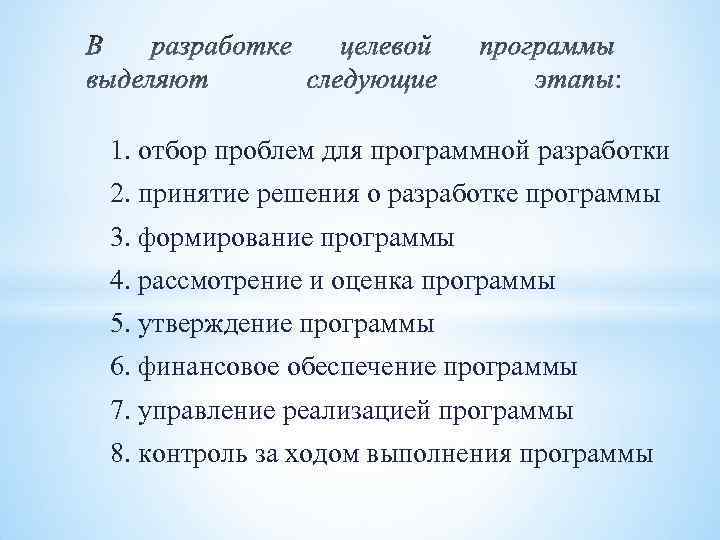 В разработке целевой программы выделяют следующие этапы:

1. отбор проблем для программной разработки
2. принятие решения о разработке программы
3. формирование программы
4. рассмотрение и оценка программы
5. утверждение программы
6. финансовое обеспечение программы
7. управление реализацией программы
8. контроль за ходом выполнения программы